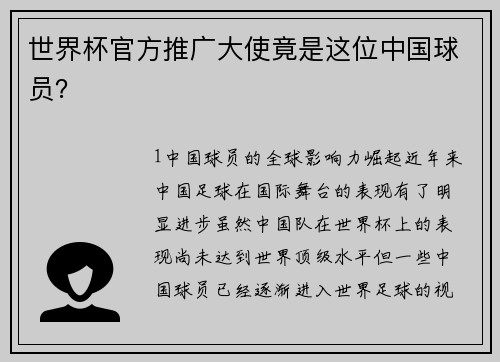 世界杯官方推广大使竟是这位中国球员?

1中国球员的全球影响力崛起近年来中国足球在国际舞台的表现有了明显进步虽然中国队在世界杯上的表现尚未达到世界顶级水平但一些中国球员已经逐渐进入世界足球的视